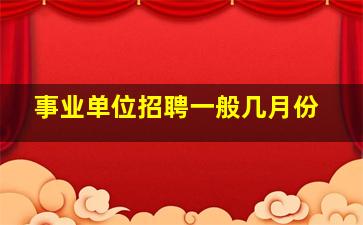 事业单位招聘一般几月份